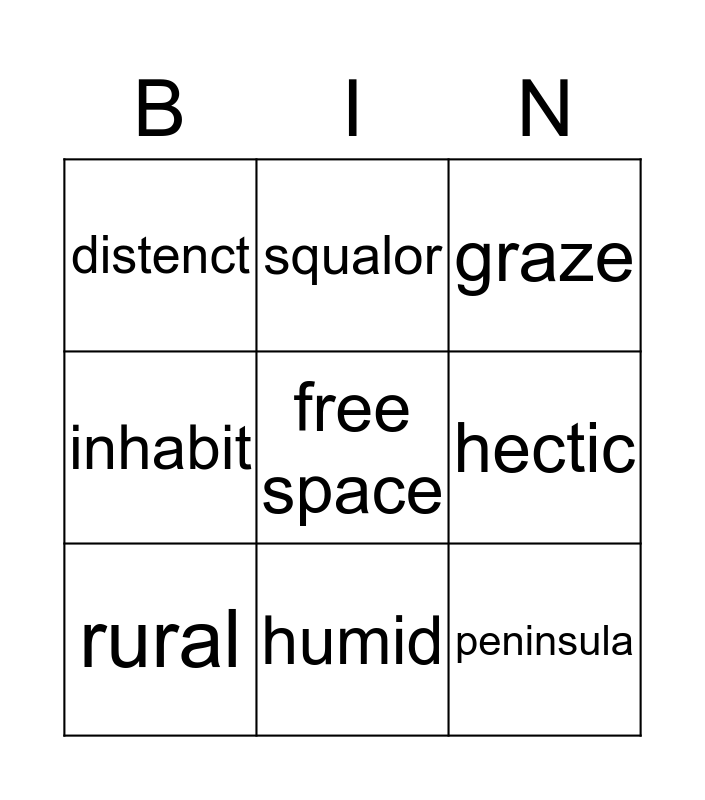 | B | I | N |
|---|---|---|
| distenct | squalor | graze |
| inhabit | free space | hectic |
| rural | humid | peninsula |